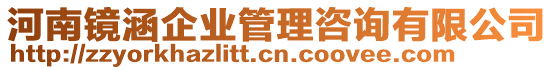 河南镜涵企业管理咨询有限公司
http://zzyorkhazlitt.cn.coovee.com